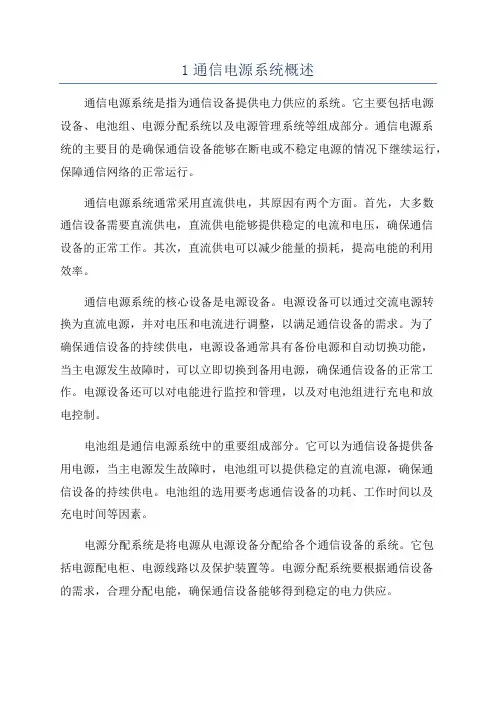 1 通信电源系统概述

通信电源系统是指为通信设备提供电力供应的系统。它主要包括电源设备、电池组、电源分配系统以及电源管理系统等组成部分。通信电源系统的主要目的是确保通信设备能够在断电或不稳定电源的情况下继续运行，保障通信网络的正常运行。

通信电源系统通常采用直流供电，其原因有两个方面。首先，大多数通信设备需要直流供电，直流供电能够提供稳定的电流和电压，确保通信设备的正常工作。其次，直流供电可以减少能量的损耗，提高电能的利用效率。

通信电源系统的核心设备是电源设备。电源设备可以通过交流电源转换为直流电源，并对电压和电流进行调整，以满足通信设备的需求。为了确保通信设备的持续供电，电源设备通常具有备份电源和自动切换功能，当主电源发生故障时，可以立即切换到备用电源，确保通信设备的正常工作。电源设备还可以对电能进行监控和管理，以及对电池组进行充电和放电控制。

电池组是通信电源系统中的重要组成部分。它可以为通信设备提供备用电源，当主电源发生故障时，电池组可以提供稳定的直流电源，确保通信设备的持续供电。电池组的选用要考虑通信设备的功耗、工作时间以及充电时间等因素。

电源分配系统是将电源从电源设备分配给各个通信设备的系统。它包括电源配电柜、电源线路以及保护装置等。电源分配系统要根据通信设备的需求，合理分配电能，确保通信设备能够得到稳定的电力供应。